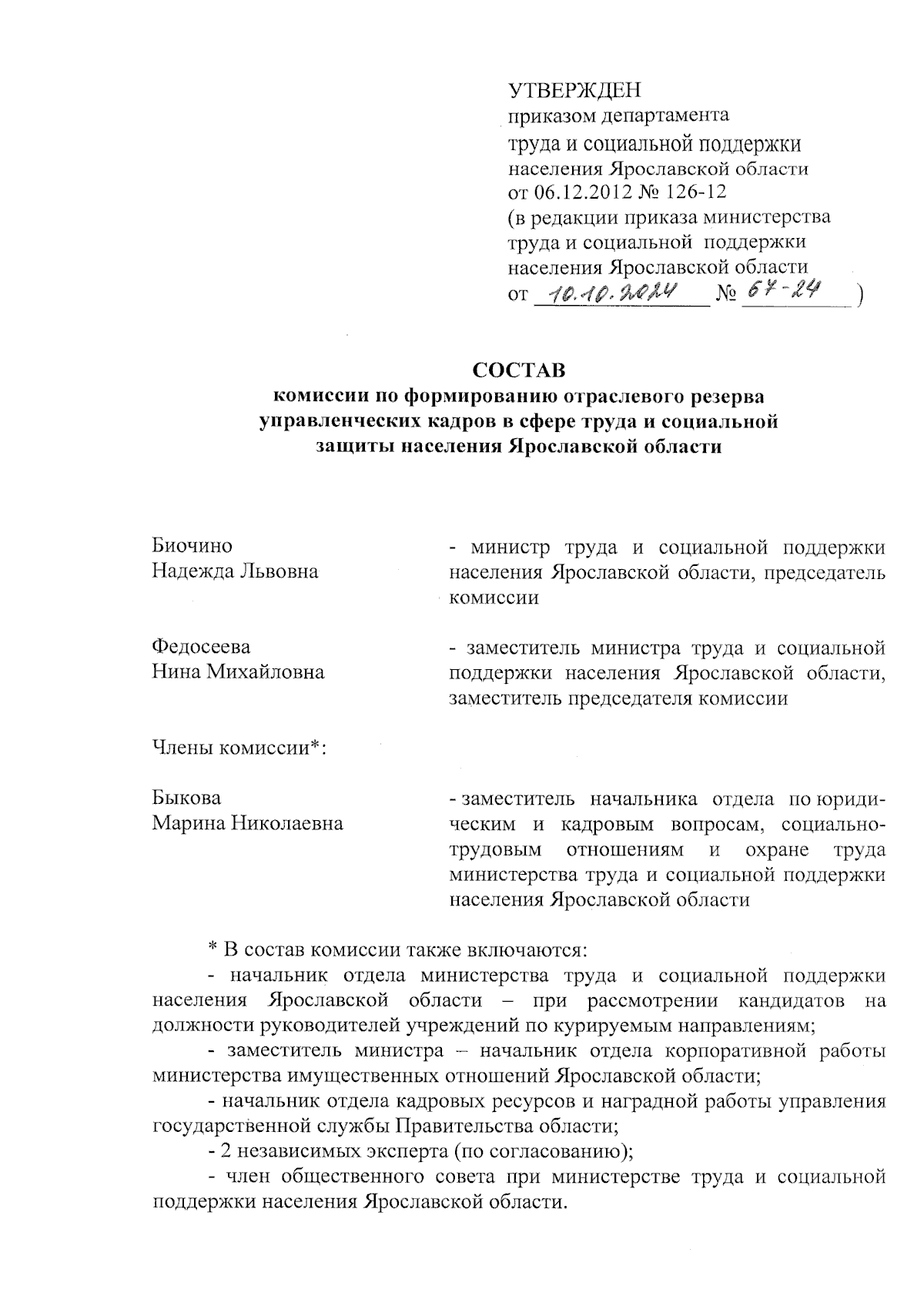 УТВЕРЖДЕН
приказом департамента
труда и социальной поддержки
населения Ярославской области
от 06.12.2012 № 126-12
(в редакции приказа министерства
труда и социальной поддержки
населения Ярославской области
от 10.10.2024 № 67-24 )

СОСТАВ
комиссии по формированию отраслевого резерва управленческих кадров в сфере труда и социальной защиты населения Ярославской области

Биочино
Надежда Львовна

- министр труда и социальной поддержки населения Ярославской области, председатель комиссии

Федосеева
Нина Михайловна

- заместитель министра труда и социальной поддержки населения Ярославской области, заместитель председателя комиссии

Члены комиссии*:

Быкова
Марина Николаевна

- заместитель начальника отдела по юридическим и кадровым вопросам, социально-трудовым отношениям и охране труда министерства труда и социальной поддержки населения Ярославской области

* В состав комиссии также включаются:

- начальник отдела министерства труда и социальной поддержки населения Ярославской области – при рассмотрении кандидатов на должности руководителей учреждений по курируемым направлениям;

- заместитель министра – начальник отдела корпоративной работы министерства имущественных отношений Ярославской области;

- начальник отдела кадровых ресурсов и наградной работы управления государственной службы Правительства области;

- 2 независимых эксперта (по согласованию);

- член общественного совета при министерстве труда и социальной поддержки населения Ярославской области.